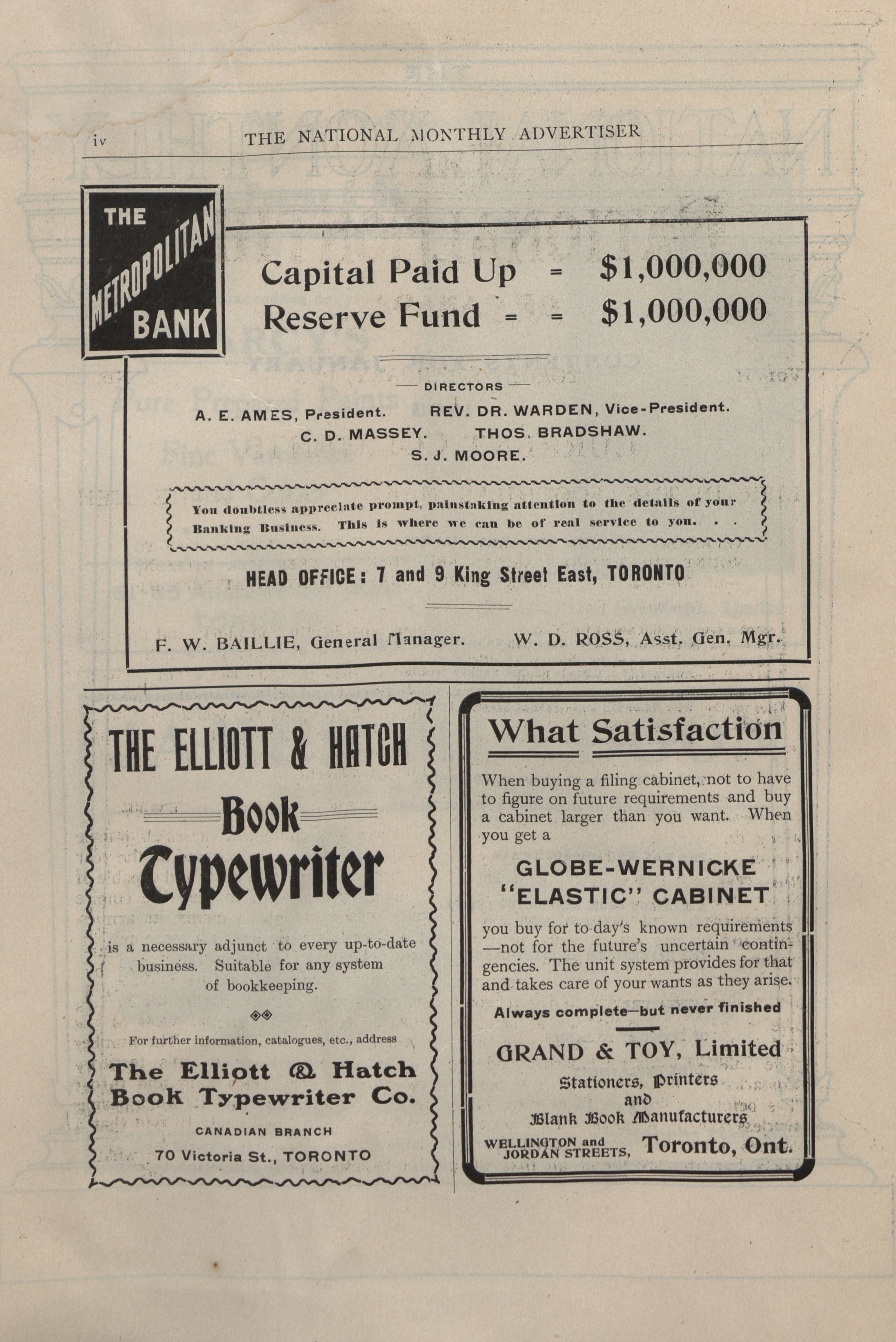 iv THE NATIONAL MONTHLY ADVERTISER

THE METROPOLITAN BANK

Capital Paid Up = $1,000,000
Reserve Fund = = $1,000,000

DIRECTORS

A. E. AMES, President. REV. DR. WARDEN, Vice-President.
C. D. MASSEY. THOS. BRADSHAW.
S. J. MOORE.

You doubtless appreciate prompt, painstaking attention to the details of your Banking Business. This is where we can be of real service to you. . .

HEAD OFFICE: 7 and 9 King Street East, TORONTO

F. W. BAILLIE, General Manager. W. D. ROSS, Asst. Gen. Mgr.

THE ELLIOTT & HATCH
Book
Typewriter

is a necessary adjunct to every up-to-date business. Suitable for any system of bookkeeping.

For further information, catalogues, etc., address

The Elliott & Hatch Book Typewriter Co.

CANADIAN BRANCH
70 Victoria St., TORONTO

What Satisfaction

When buying a filing cabinet, not to have to figure on future requirements and buy a cabinet larger than you want. When you get a

GLOBE-WERNICKE "ELASTIC" CABINET

you buy for to-day's known requirements —not for the future's uncertain contingencies. The unit system provides for that and takes care of your wants as they arise.

Always complete—but never finished

GRAND & TOY, Limited
Stationers, Printers and Blank Book Manufacturers

WELLINGTON and JORDAN STREETS, Toronto, Ont.